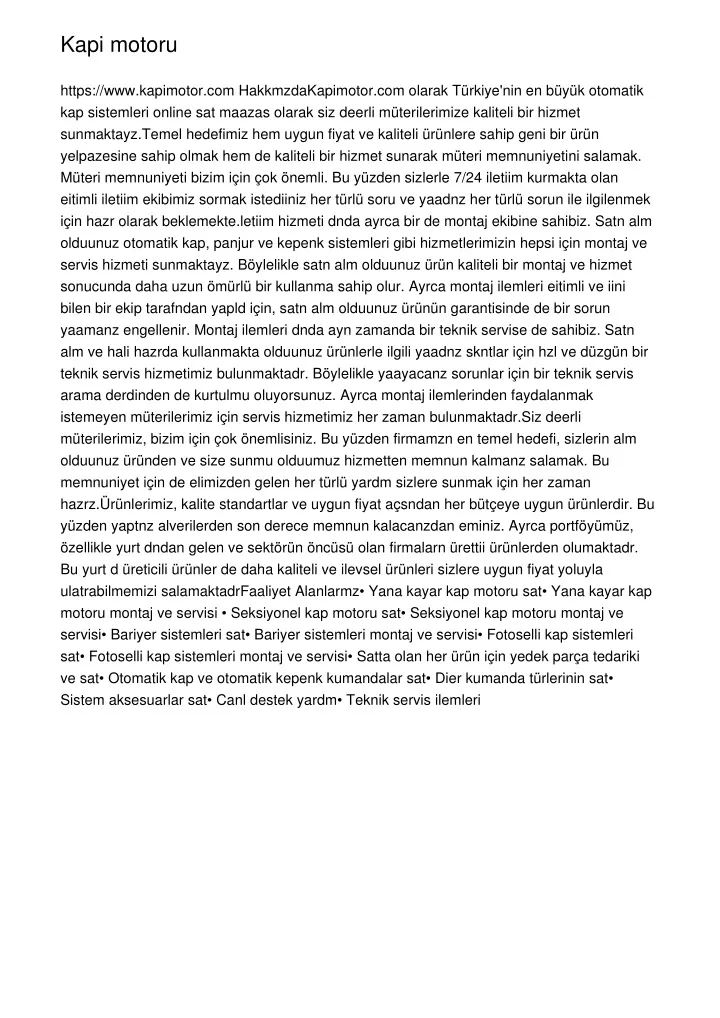 Kapi motoru

https://www.kapimotor.com HakkmzdaKapimotor.com olarak Türkiye'nin en büyük otomatik kap sistemleri online sat maazas olarak siz deerli müterilerimize kaliteli bir hizmet sunmaktayz.Temel hedefimiz hem uygun fiyat ve kaliteli ürünlere sahip geni bir ürün yelpazesine sahip olmak hem de kaliteli bir hizmet sunarak müteri memnuniyetini salamak. Müteri memnuniyeti bizim için çok önemli. Bu yüzden sizlerle 7/24 iletiim kurmakta olan eitimli iletiim ekibimiz sormak istediiniz her türlü soru ve yaadnz her türlü sorun ile ilgilenmek için hazr olarak beklemekte.letiim hizmeti dnda ayrca bir de montaj ekibine sahibiz. Satn alm olduunuz otomatik kap, panjur ve kepenk sistemleri gibi hizmetlerimizin hepsi için montaj ve servis hizmeti sunmaktayz. Böylelikle satn alm olduunuz ürün kaliteli bir montaj ve hizmet sonucunda daha uzun ömürlü bir kullanma sahip olur. Ayrca montaj ilemleri eitimli ve iini bilen bir ekip tarafndan yapld için, satn alm olduunuz ürünün garantisinde de bir sorun yaamanz engellenir. Montaj ilemleri dnda ayn zamanda bir teknik servise de sahibiz. Satn alm ve hali hazrda kullanmakta olduunuz ürünlerle ilgili yaadnz skntlar için hzl ve düzgün bir teknik servis hizmetimiz bulunmaktadr. Böylelikle yaayacanz sorunlar için bir teknik servis arama derdinden de kurtulmu oluyorsunuz. Ayrca montaj ilemlerinden faydalanmak istemeyen müterilerimiz için servis hizmetimiz her zaman bulunmaktadr.Siz deerli müterilerimiz, bizim için çok önemlisiniz. Bu yüzden firmamzn en temel hedefi, sizlerin alm olduunuz üründen ve size sunmu olduumuz hizmetten memnun kalmanz salamak. Bu memnuniyet için de elimizden gelen her türlü yardm sizlere sunmak için her zaman hazrz.Ürünlerimiz, kalite standartlar ve uygun fiyat açsndan her bütçeye uygun ürünlerdir. Bu yüzden yaptnz alverilerden son derece memnun kalacanzdan eminiz. Ayrca portföyümüz, özellikle yurt dndan gelen ve sektörün öncüsü olan firmalarn ürettii ürünlerden olumaktadr. Bu yurt d üreticili ürünler de daha kaliteli ve ilevsel ürünleri sizlere uygun fiyat yoluyla ulatrabilmemizi salamaktadrFaaliyet Alanlarmz• Yana kayar kap motoru sat• Yana kayar kap motoru montaj ve servisi • Seksiyonel kap motoru sat• Seksiyonel kap motoru montaj ve servisi• Bariyer sistemleri sat• Bariyer sistemleri montaj ve servisi• Fotoselli kap sistemleri sat• Fotoselli kap sistemleri montaj ve servisi• Satta olan her ürün için yedek parça tedariki ve sat• Otomatik kap ve otomatik kepenk kumandalar sat• Dier kumanda türlerinin sat• Sistem aksesuarlar sat• Canl destek yardm• Teknik servis ilemleri